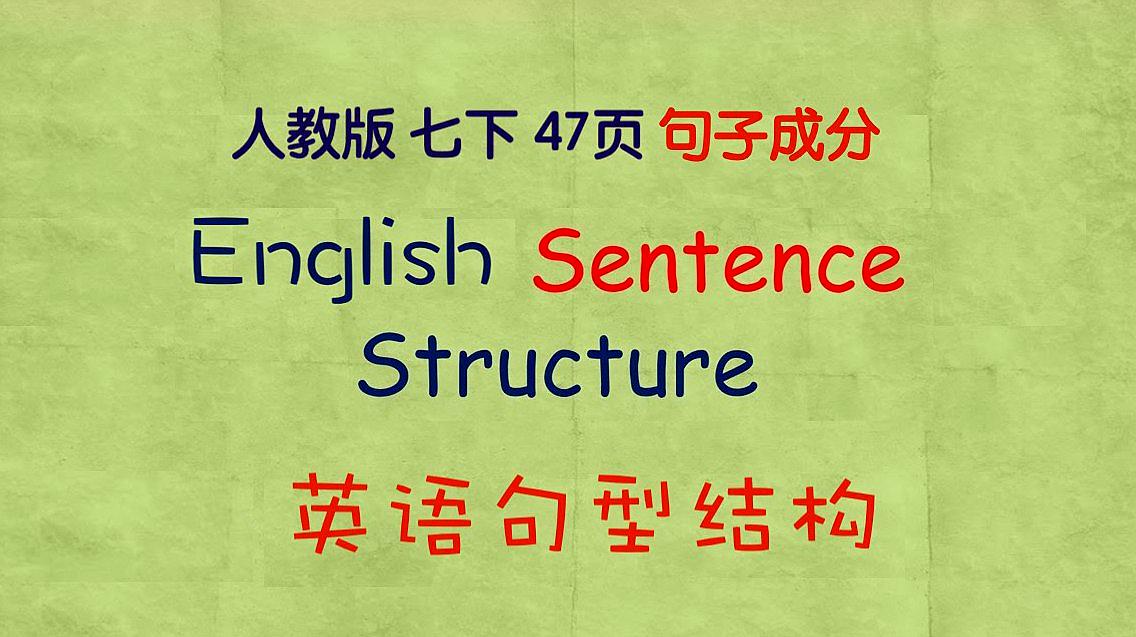 人教版 七下 47页 句子成分

English Sentence Structure

英语句型结构